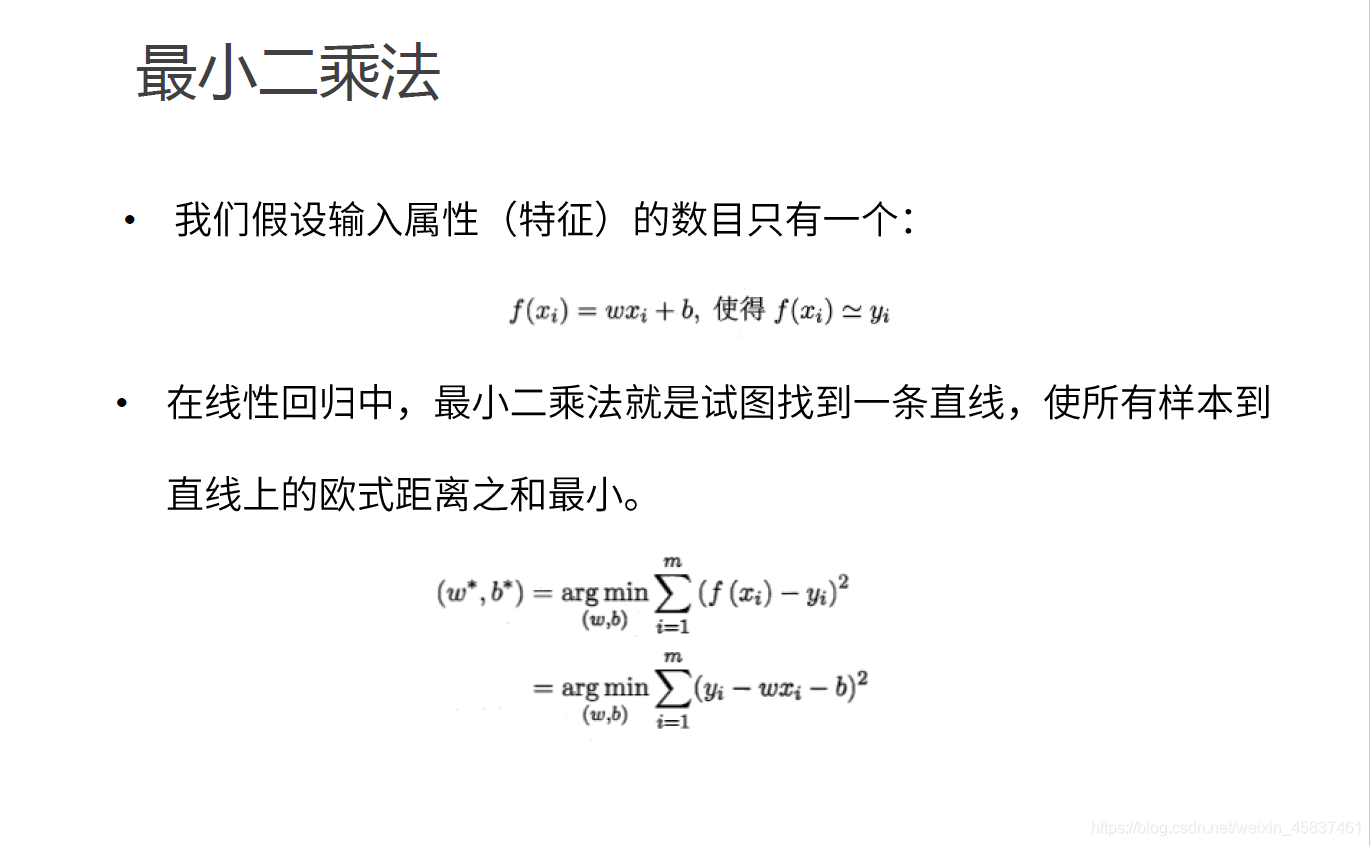 最小二乘法

• 我们假设输入属性（特征）的数目只有一个：

$f(x_i) = wx_i + b$, 使得 $f(x_i) \simeq y_i$

• 在线性回归中，最小二乘法就是试图找到一条直线，使所有样本到直线上的欧式距离之和最小。

$(w^*, b^*) = \underset{(w,b)}{\arg\min} \sum_{i=1}^{m} (f(x_i) - y_i)^2$
$= \underset{(w,b)}{\arg\min} \sum_{i=1}^{m} (y_i - wx_i - b)^2$

https://blog.csdn.net/weixin_45837461